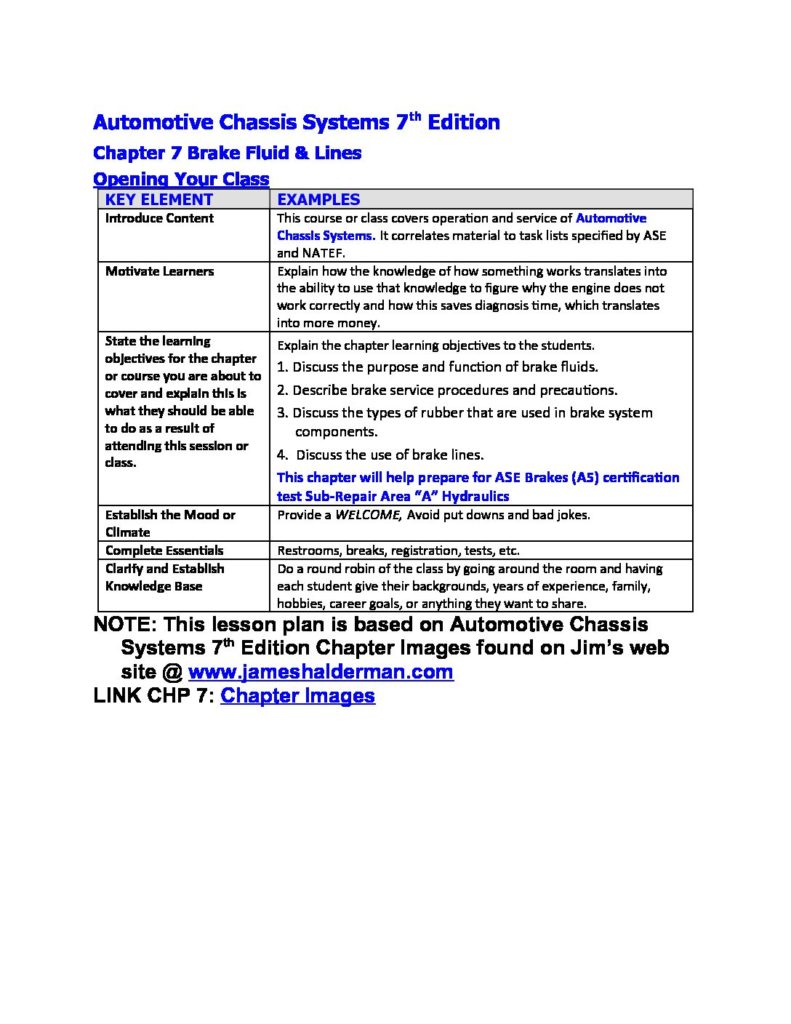 Automotive Chassis Systems 7$^{th}$ Edition

Chapter 7 Brake Fluid & Lines

Opening Your Class

| KEY ELEMENT | EXAMPLES |
|---|---|
| Introduce Content | This course or class covers operation and service of Automotive Chassis Systems. It correlates material to task lists specified by ASE and NATEF. |
| Motivate Learners | Explain how the knowledge of how something works translates into the ability to use that knowledge to figure why the engine does not work correctly and how this saves diagnosis time, which translates into more money. |
| State the learning objectives for the chapter or course you are about to cover and explain this is what they should be able to do as a result of attending this session or class. | Explain the chapter learning objectives to the students. 1. Discuss the purpose and function of brake fluids. 2. Describe brake service procedures and precautions. 3. Discuss the types of rubber that are used in brake system components. 4. Discuss the use of brake lines. This chapter will help prepare for ASE Brakes (A5) certification test Sub-Repair Area "A" Hydraulics |
| Establish the Mood or Climate | Provide a WELCOME, Avoid put downs and bad jokes. |
| Complete Essentials | Restrooms, breaks, registration, tests, etc. |
| Clarify and Establish Knowledge Base | Do a round robin of the class by going around the room and having each student give their backgrounds, years of experience, family, hobbies, career goals, or anything they want to share. |

NOTE: This lesson plan is based on Automotive Chassis Systems 7$^{th}$ Edition Chapter Images found on Jim's web site @ www.jameshalderman.com

LINK CHP 7: Chapter Images